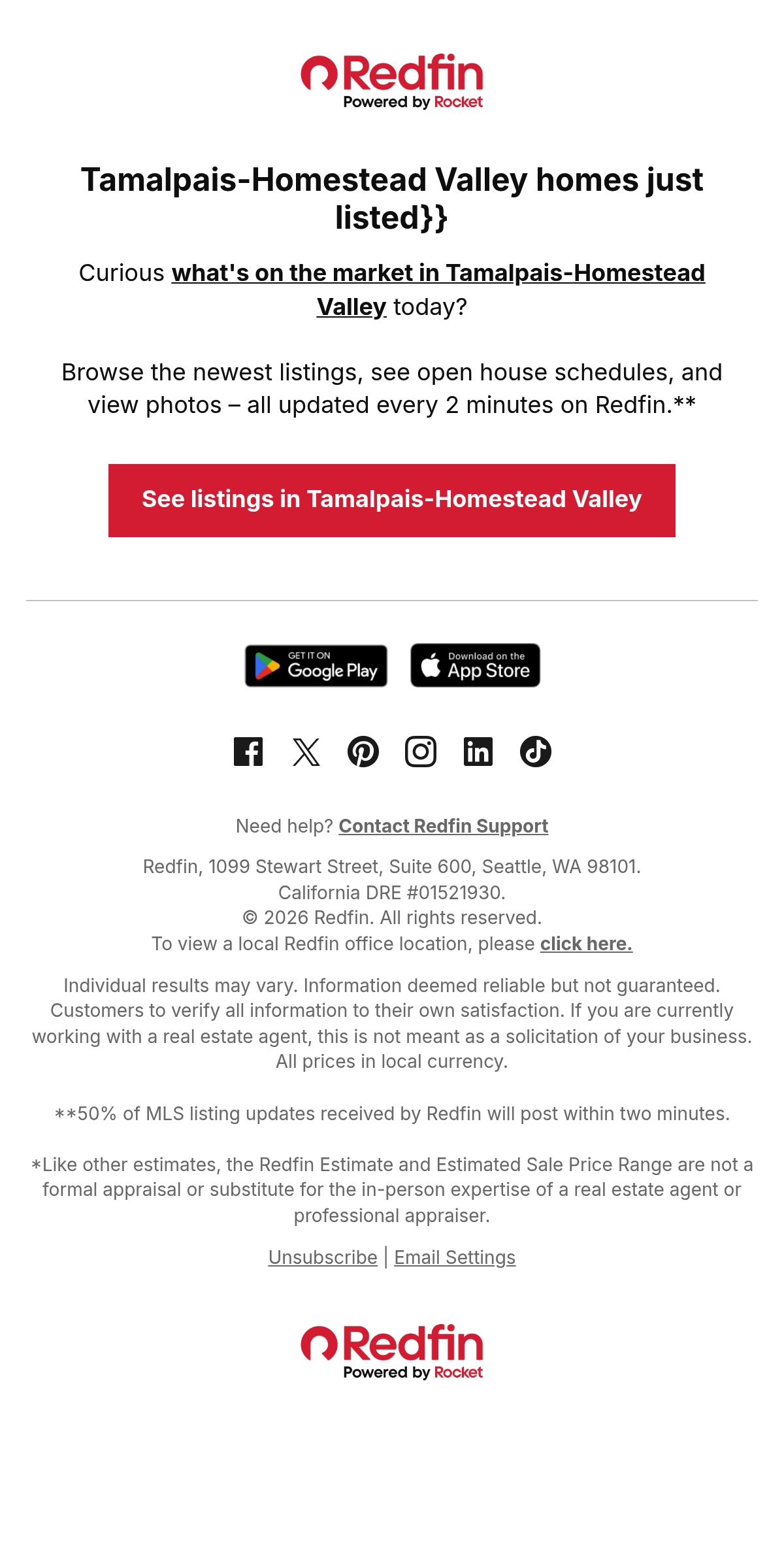 Redfin
Powered by Rocket

Tamalpais-Homestead Valley homes just listed}}

Curious what's on the market in Tamalpais-Homestead Valley today?

Browse the newest listings, see open house schedules, and view photos – all updated every 2 minutes on Redfin.**

See listings in Tamalpais-Homestead Valley

GET IT ON
Google Play

Download on the
App Store

Need help? Contact Redfin Support

Redfin, 1099 Stewart Street, Suite 600, Seattle, WA 98101.
California DRE #01521930.
© 2026 Redfin. All rights reserved.
To view a local Redfin office location, please click here.

Individual results may vary. Information deemed reliable but not guaranteed. Customers to verify all information to their own satisfaction. If you are currently working with a real estate agent, this is not meant as a solicitation of your business. All prices in local currency.

**50% of MLS listing updates received by Redfin will post within two minutes.

*Like other estimates, the Redfin Estimate and Estimated Sale Price Range are not a formal appraisal or substitute for the in-person expertise of a real estate agent or professional appraiser.

Unsubscribe | Email Settings

Redfin
Powered by Rocket